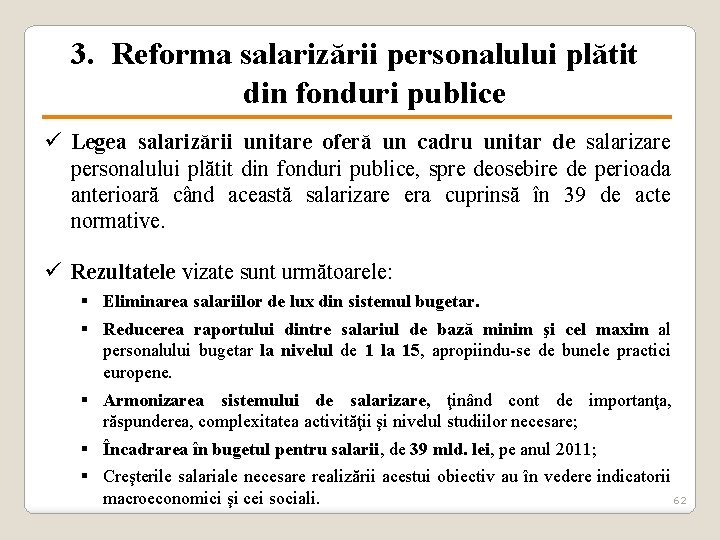 3. Reforma salarizării personalului plătit din fonduri publice

✓ Legea salarizării unitare oferă un cadru unitar de salarizare personalului plătit din fonduri publice, spre deosebire de perioada anterioară când această salarizare era cuprinsă în 39 de acte normative.

✓ Rezultatele vizate sunt următoarele:

▪ Eliminarea salariilor de lux din sistemul bugetar.

▪ Reducerea raportului dintre salariul de bază minim şi cel maxim al personalului bugetar la nivelul de 1 la 15, apropiindu-se de bunele practici europene.

▪ Armonizarea sistemului de salarizare, ţinând cont de importanţa, răspunderea, complexitatea activităţii şi nivelul studiilor necesare;

▪ Încadrarea în bugetul pentru salarii, de 39 mld. lei, pe anul 2011;

▪ Creşterile salariale necesare realizării acestui obiectiv au în vedere indicatorii macroeconomici şi cei sociali.

62